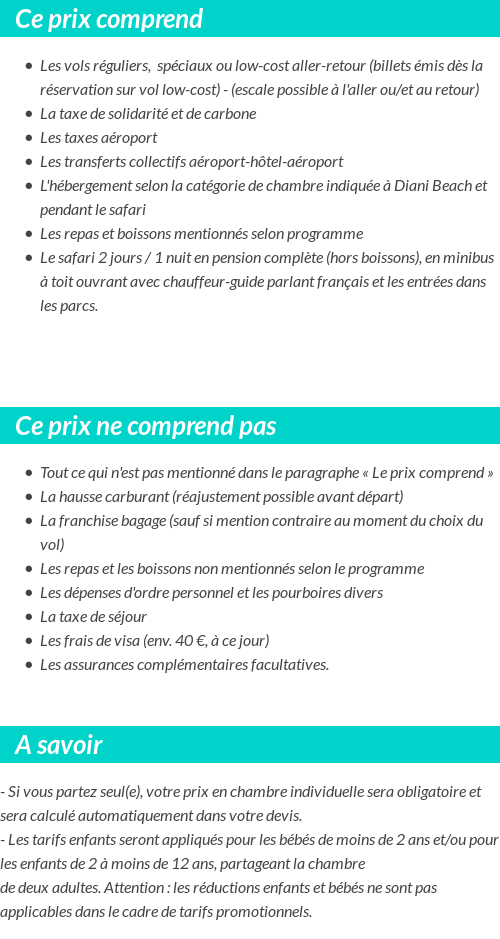 Ce prix comprend

- Les vols réguliers, spéciaux ou low-cost aller-retour (billets émis dès la réservation sur vol low-cost) - (escale possible à l'aller ou/et au retour)
- La taxe de solidarité et de carbone
- Les taxes aéroport
- Les transferts collectifs aéroport-hôtel-aéroport
- L'hébergement selon la catégorie de chambre indiquée à Diani Beach et pendant le safari
- Les repas et boissons mentionnés selon programme
- Le safari 2 jours / 1 nuit en pension complète (hors boissons), en minibus à toit ouvrant avec chauffeur-guide parlant français et les entrées dans les parcs.

Ce prix ne comprend pas

- Tout ce qui n'est pas mentionné dans le paragraphe « Le prix comprend »
- La hausse carburant (réajustement possible avant départ)
- La franchise bagage (sauf si mention contraire au moment du choix du vol)
- Les repas et les boissons non mentionnés selon le programme
- Les dépenses d'ordre personnel et les pourboires divers
- La taxe de séjour
- Les frais de visa (env. 40 €, à ce jour)
- Les assurances complémentaires facultatives.

A savoir

- Si vous partez seul(e), votre prix en chambre individuelle sera obligatoire et sera calculé automatiquement dans votre devis.
- Les tarifs enfants seront appliqués pour les bébés de moins de 2 ans et/ou pour les enfants de 2 à moins de 12 ans, partageant la chambre de deux adultes. Attention : les réductions enfants et bébés ne sont pas applicables dans le cadre de tarifs promotionnels.